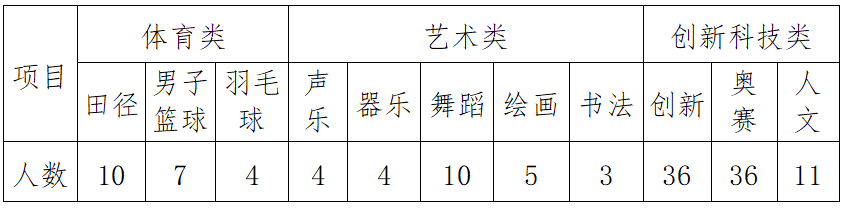 | 项目 | 体育类 | | | 艺术类 | | | | | 创新科技类 | | |
|---|---|---|---|---|---|---|---|---|---|---|---|
| | 田径 | 男子篮球 | 羽毛球 | 声乐 | 器乐 | 舞蹈 | 绘画 | 书法 | 创新 | 奥赛 | 人文 |
| 人数 | 10 | 7 | 4 | 4 | 4 | 10 | 5 | 3 | 36 | 36 | 11 |